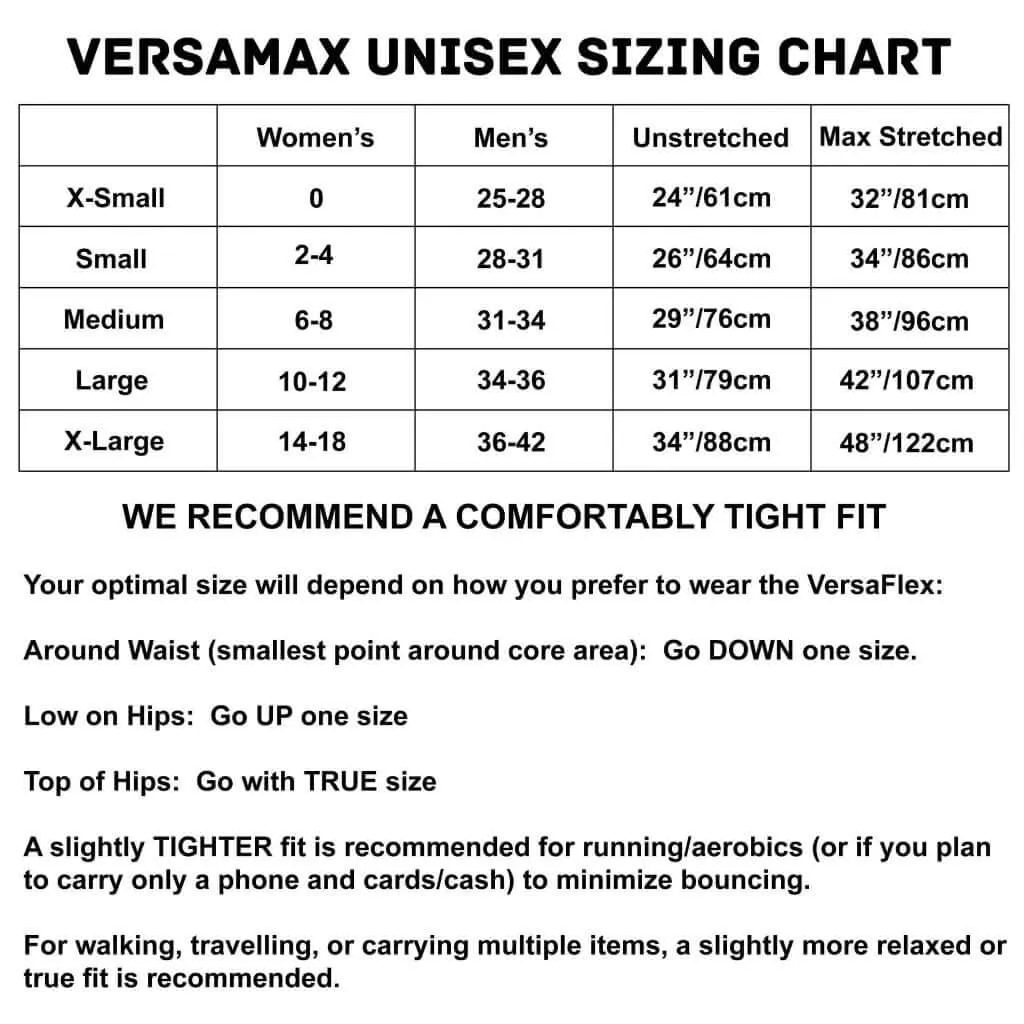 VERSAMAX UNISEX SIZING CHART

| | Women's | Men's | Unstretched | Max Stretched |
|---|---|---|---|---|
| X-Small | 0 | 25-28 | 24"/61cm | 32"/81cm |
| Small | 2-4 | 28-31 | 26"/64cm | 34"/86cm |
| Medium | 6-8 | 31-34 | 29"/76cm | 38"/96cm |
| Large | 10-12 | 34-36 | 31"/79cm | 42"/107cm |
| X-Large | 14-18 | 36-42 | 34"/88cm | 48"/122cm |

WE RECOMMEND A COMFORTABLY TIGHT FIT

Your optimal size will depend on how you prefer to wear the VersaFlex:

Around Waist (smallest point around core area): Go DOWN one size.

Low on Hips: Go UP one size

Top of Hips: Go with TRUE size

A slightly TIGHTER fit is recommended for running/aerobics (or if you plan to carry only a phone and cards/cash) to minimize bouncing.

For walking, travelling, or carrying multiple items, a slightly more relaxed or true fit is recommended.